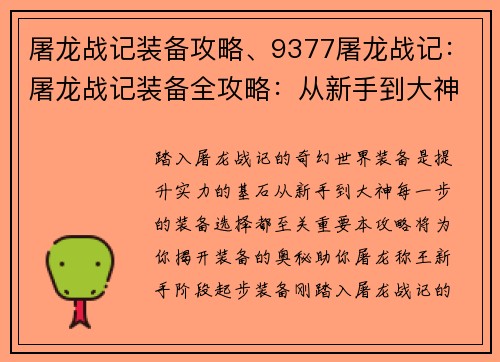 屠龙战记装备攻略、9377屠龙战记：屠龙战记装备全攻略：从新手到大神

踏入屠龙战记的奇幻世界装备是提升实力的基石从新手到大神每一步的装备选择都至关重要本攻略将为你揭开装备的奥秘助你屠龙称王新手阶段起步装备刚踏入屠龙战记的